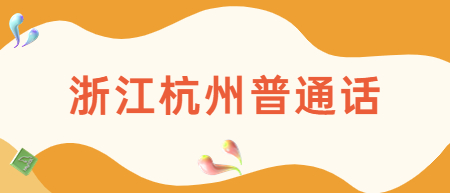 浙江杭州普通话